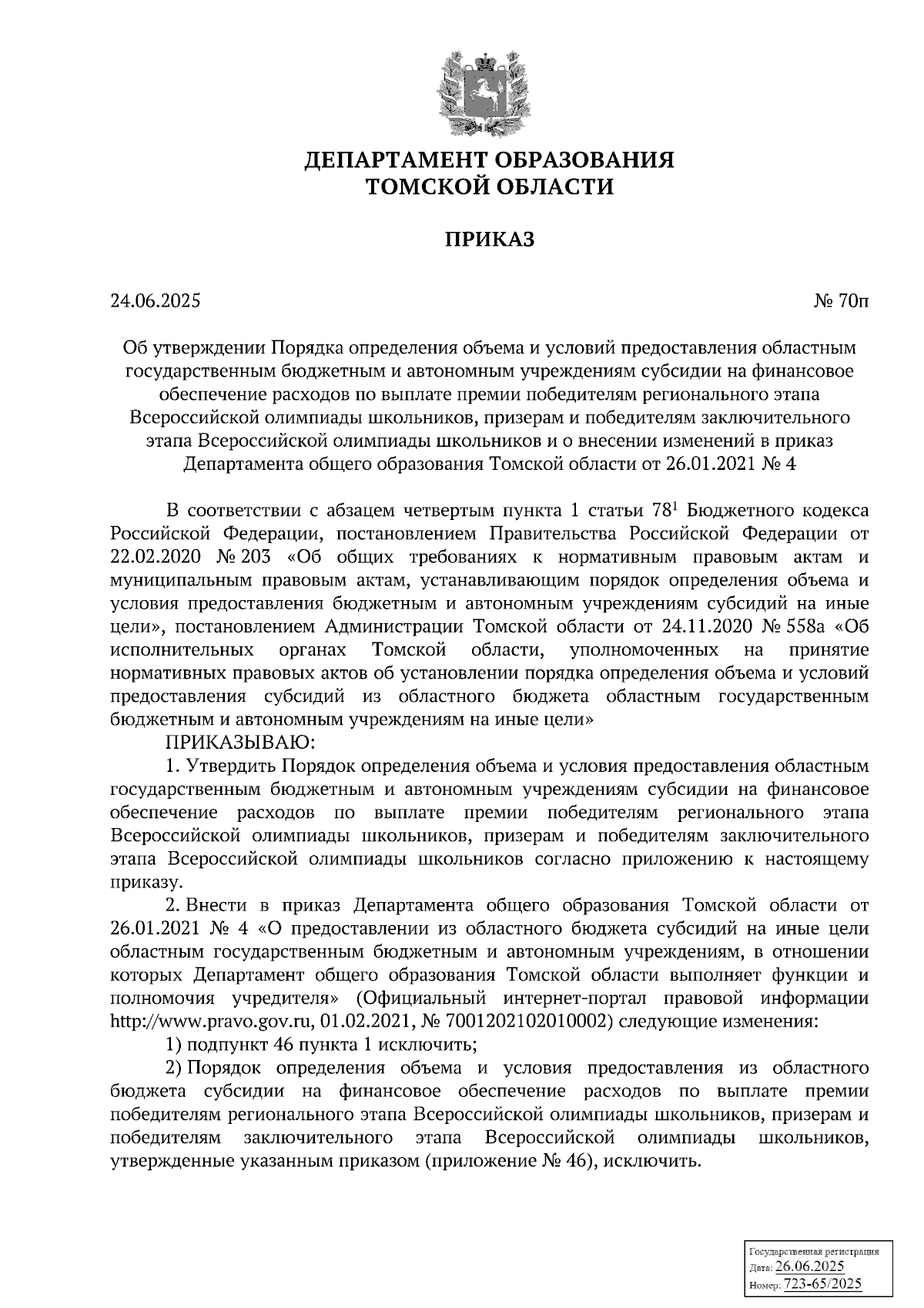 ДЕПАРТАМЕНТ ОБРАЗОВАНИЯ
ТОМСКОЙ ОБЛАСТИ

ПРИКАЗ

24.06.2025 № 70п

Об утверждении Порядка определения объема и условий предоставления областным государственным бюджетным и автономным учреждениям субсидии на финансовое обеспечение расходов по выплате премии победителям регионального этапа Всероссийской олимпиады школьников, призерам и победителям заключительного этапа Всероссийской олимпиады школьников и о внесении изменений в приказ Департамента общего образования Томской области от 26.01.2021 № 4

В соответствии с абзацем четвертым пункта 1 статьи $78^1$ Бюджетного кодекса Российской Федерации, постановлением Правительства Российской Федерации от 22.02.2020 № 203 «Об общих требованиях к нормативным правовым актам и муниципальным правовым актам, устанавливающим порядок определения объема и условия предоставления бюджетным и автономным учреждениям субсидий на иные цели», постановлением Администрации Томской области от 24.11.2020 № 558а «Об исполнительных органах Томской области, уполномоченных на принятие нормативных правовых актов об установлении порядка определения объема и условий предоставления субсидий из областного бюджета областным государственным бюджетным и автономным учреждениям на иные цели»
ПРИКАЗЫВАЮ:
1. Утвердить Порядок определения объема и условия предоставления областным государственным бюджетным и автономным учреждениям субсидии на финансовое обеспечение расходов по выплате премии победителям регионального этапа Всероссийской олимпиады школьников, призерам и победителям заключительного этапа Всероссийской олимпиады школьников согласно приложению к настоящему приказу.
2. Внести в приказ Департамента общего образования Томской области от 26.01.2021 № 4 «О предоставлении из областного бюджета субсидий на иные цели областным государственным бюджетным и автономным учреждениям, в отношении которых Департамент общего образования Томской области выполняет функции и полномочия учредителя» (Официальный интернет-портал правовой информации http://www.pravo.gov.ru, 01.02.2021, № 7001202102010002) следующие изменения:
1) подпункт 46 пункта 1 исключить;
2) Порядок определения объема и условия предоставления из областного бюджета субсидии на финансовое обеспечение расходов по выплате премии победителям регионального этапа Всероссийской олимпиады школьников, призерам и победителям заключительного этапа Всероссийской олимпиады школьников, утвержденные указанным приказом (приложение № 46), исключить.

Государственная регистрация
Дата: 26.06.2025
Номер: 723-65/2025